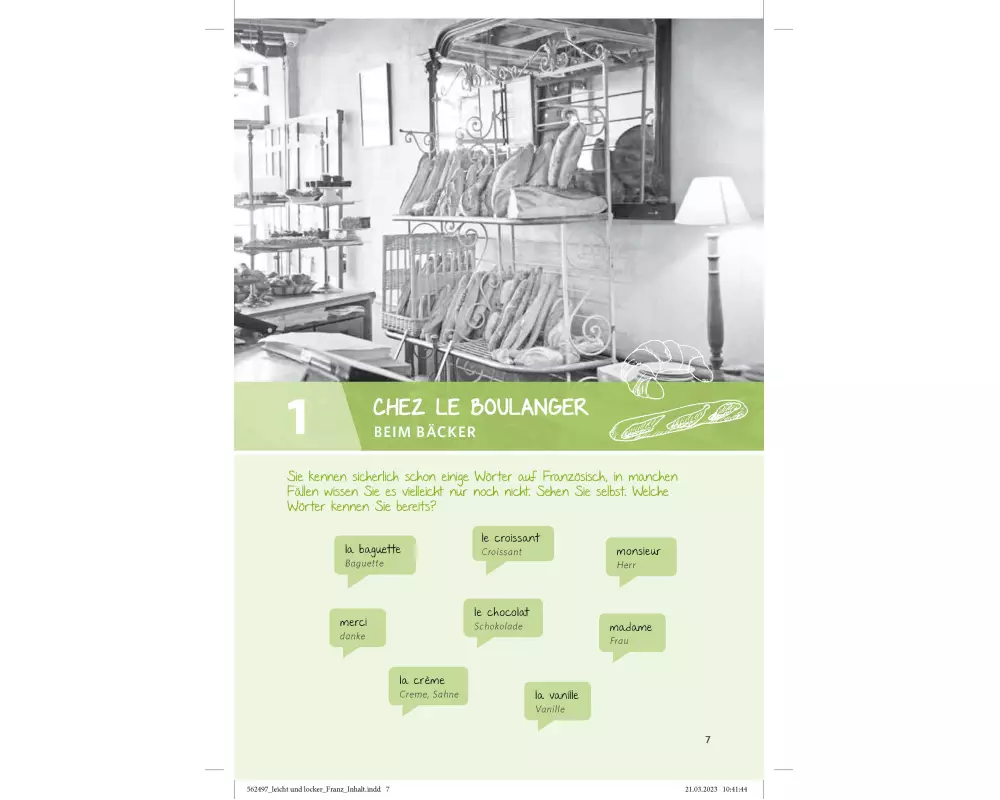 1 CHEZ LE BOULANGER
BEIM BÄCKER

Sie kennen sicherlich schon einige Wörter auf Französisch, in manchen Fällen wissen Sie es vielleicht nur noch nicht. Sehen Sie selbst. Welche Wörter kennen Sie bereits?

la baguette
Baguette

le croissant
Croissant

monsieur
Herr

merci
danke

le chocolat
Schokolade

madame
Frau

la crème
Creme, Sahne

la vanille
Vanille

7

562497_leicht und locker_Franz_Inhalt.indd 7 21.03.2023 10:41:44